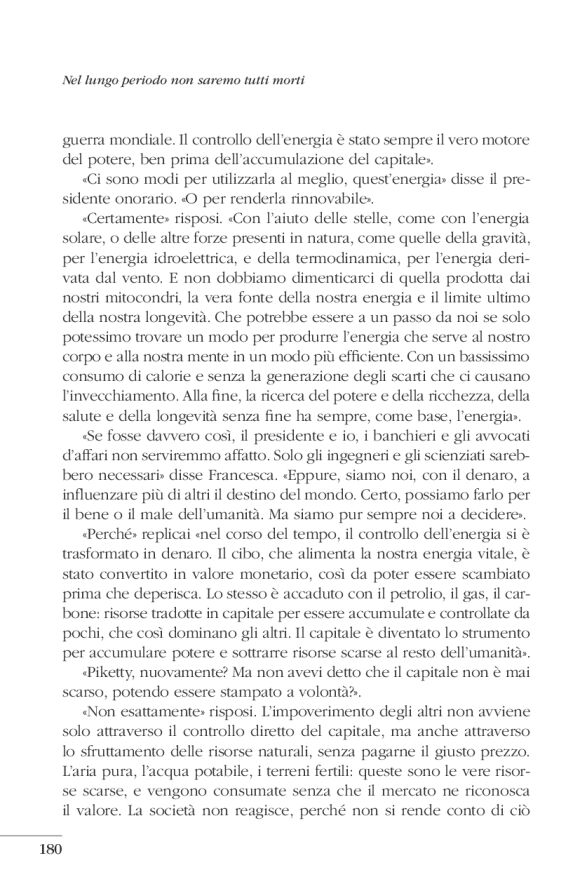 Nel lungo periodo non saremo tutti morti

guerra mondiale. Il controllo dell'energia è stato sempre il vero motore del potere, ben prima dell'accumulazione del capitale».

«Ci sono modi per utilizzarla al meglio, quest'energia» disse il presidente onorario. «O per renderla rinnovabile».

«Certamente» risposi. «Con l'aiuto delle stelle, come con l'energia solare, o delle altre forze presenti in natura, come quelle della gravità, per l'energia idroelettrica, e della termodinamica, per l'energia derivata dal vento. E non dobbiamo dimenticarci di quella prodotta dai nostri mitocondri, la vera fonte della nostra energia e il limite ultimo della nostra longevità. Che potrebbe essere a un passo da noi se solo potessimo trovare un modo per produrre l'energia che serve al nostro corpo e alla nostra mente in un modo più efficiente. Con un bassissimo consumo di calorie e senza la generazione degli scarti che ci causano l'invecchiamento. Alla fine, la ricerca del potere e della ricchezza, della salute e della longevità senza fine ha sempre, come base, l'energia».

«Se fosse davvero così, il presidente e io, i banchieri e gli avvocati d'affari non serviremmo affatto. Solo gli ingegneri e gli scienziati sarebbero necessari» disse Francesca. «Eppure, siamo noi, con il denaro, a influenzare più di altri il destino del mondo. Certo, possiamo farlo per il bene o il male dell'umanità. Ma siamo pur sempre noi a decidere».

«Perché» replicai «nel corso del tempo, il controllo dell'energia si è trasformato in denaro. Il cibo, che alimenta la nostra energia vitale, è stato convertito in valore monetario, così da poter essere scambiato prima che deperisca. Lo stesso è accaduto con il petrolio, il gas, il carbone: risorse tradotte in capitale per essere accumulate e controllate da pochi, che così dominano gli altri. Il capitale è diventato lo strumento per accumulare potere e sottrarre risorse scarse al resto dell'umanità».

«Piketty, nuovamente? Ma non avevi detto che il capitale non è mai scarso, potendo essere stampato a volontà?».

«Non esattamente» risposi. L'impoverimento degli altri non avviene solo attraverso il controllo diretto del capitale, ma anche attraverso lo sfruttamento delle risorse naturali, senza pagarne il giusto prezzo. L'aria pura, l'acqua potabile, i terreni fertili: queste sono le vere risorse scarse, e vengono consumate senza che il mercato ne riconosca il valore. La società non reagisce, perché non si rende conto di ciò

180